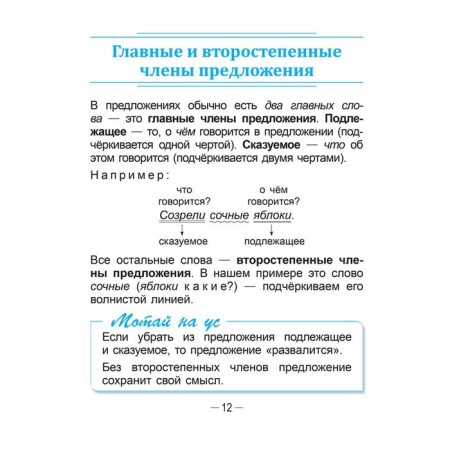 Главные и второстепенные члены предложения

В предложениях обычно есть два главных слова — это главные члены предложения. Подлежащее — то, о чём говорится в предложении (подчёркивается одной чертой). Сказуемое — что об этом говорится (подчёркивается двумя чертами).

Например:

что говорится?

о чём говорится?

Созрели сочные яблоки.

сказуемое

подлежащее

Все остальные слова — второстепенные члены предложения. В нашем примере это слово сочные (яблоки какие?) — подчёркиваем его волнистой линией.

Мотай на ус

Если убрать из предложения подлежащее и сказуемое, то предложение «развалится».

Без второстепенных членов предложение сохранит свой смысл.

— 12 —